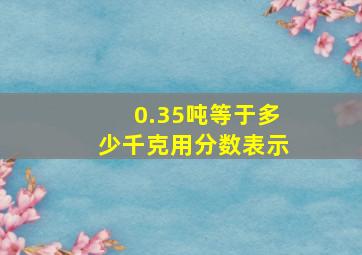 0.35吨等于多少千克用分数表示